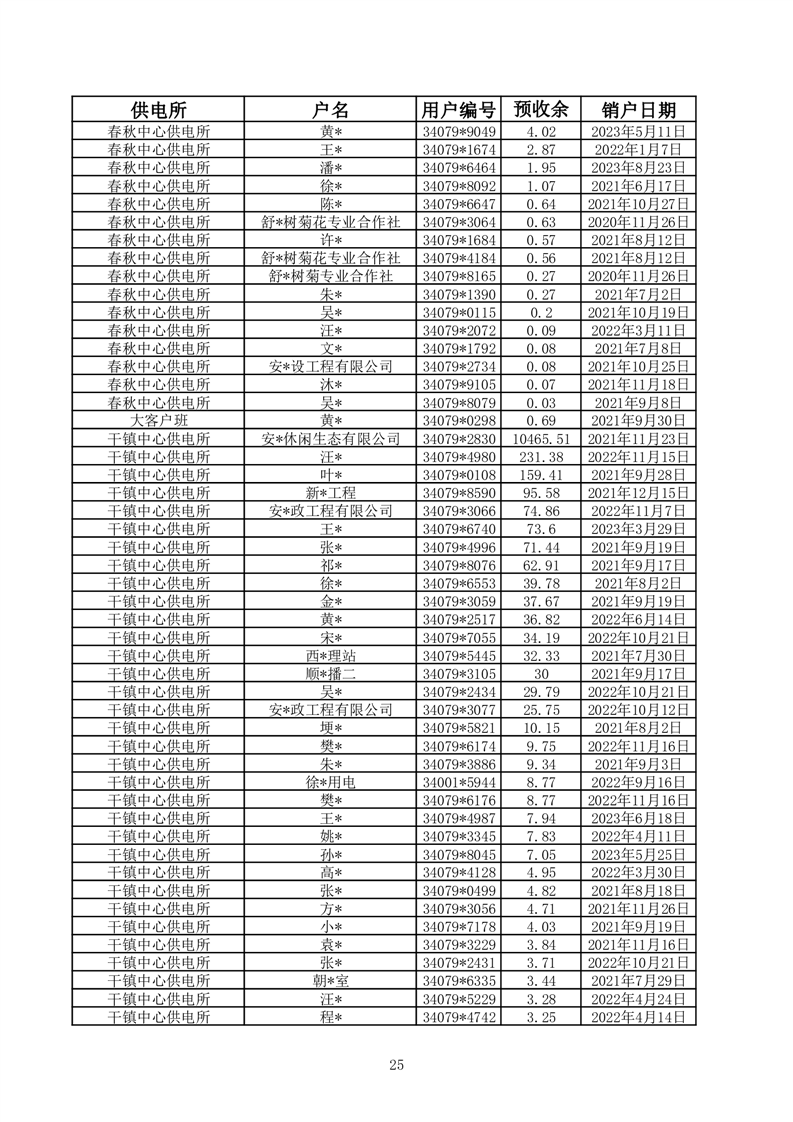 | 供电所 | 户名 | 用户编号 | 预收余 | 销户日期 |
|---|---|---|---|---|
| 春秋中心供电所 | 黄* | 34079*9049 | 4.02 | 2023年5月11日 |
| 春秋中心供电所 | 王* | 34079*1674 | 2.87 | 2022年1月7日 |
| 春秋中心供电所 | 潘* | 34079*6464 | 1.95 | 2023年8月23日 |
| 春秋中心供电所 | 徐* | 34079*8092 | 1.07 | 2021年6月17日 |
| 春秋中心供电所 | 陈* | 34079*6647 | 0.64 | 2021年10月27日 |
| 春秋中心供电所 | 舒*树菊花专业合作社 | 34079*3064 | 0.63 | 2020年11月26日 |
| 春秋中心供电所 | 许* | 34079*1684 | 0.57 | 2021年8月12日 |
| 春秋中心供电所 | 舒*树菊花专业合作社 | 34079*4184 | 0.56 | 2021年8月12日 |
| 春秋中心供电所 | 舒*树菊专业合作社 | 34079*8165 | 0.27 | 2020年11月26日 |
| 春秋中心供电所 | 朱* | 34079*1390 | 0.27 | 2021年7月2日 |
| 春秋中心供电所 | 吴* | 34079*0115 | 0.2 | 2021年10月19日 |
| 春秋中心供电所 | 汪* | 34079*2072 | 0.09 | 2022年3月11日 |
| 春秋中心供电所 | 文* | 34079*1792 | 0.08 | 2021年7月8日 |
| 春秋中心供电所 | 安*设工程有限公司 | 34079*2734 | 0.08 | 2021年10月25日 |
| 春秋中心供电所 | 沐* | 34079*9105 | 0.07 | 2021年11月18日 |
| 春秋中心供电所 | 吴* | 34079*8079 | 0.03 | 2021年9月8日 |
| 大客户班 | 黄* | 34079*0298 | 0.69 | 2021年9月30日 |
| 干镇中心供电所 | 安*休闲生态有限公司 | 34079*2830 | 10465.51 | 2021年11月23日 |
| 干镇中心供电所 | 汪* | 34079*4980 | 231.38 | 2022年11月15日 |
| 干镇中心供电所 | 叶* | 34079*0108 | 159.41 | 2021年9月28日 |
| 干镇中心供电所 | 新*工程 | 34079*8590 | 95.58 | 2021年12月15日 |
| 干镇中心供电所 | 安*政工程有限公司 | 34079*3066 | 74.86 | 2022年11月7日 |
| 干镇中心供电所 | 王* | 34079*6740 | 73.6 | 2023年3月29日 |
| 干镇中心供电所 | 张* | 34079*4996 | 71.44 | 2021年9月19日 |
| 干镇中心供电所 | 祁* | 34079*8076 | 62.91 | 2021年9月17日 |
| 干镇中心供电所 | 徐* | 34079*6553 | 39.78 | 2021年8月2日 |
| 干镇中心供电所 | 金* | 34079*3059 | 37.67 | 2021年9月19日 |
| 干镇中心供电所 | 黄* | 34079*2517 | 36.82 | 2022年6月14日 |
| 干镇中心供电所 | 宋* | 34079*7055 | 34.19 | 2022年10月21日 |
| 干镇中心供电所 | 西*理站 | 34079*5445 | 32.33 | 2021年7月30日 |
| 干镇中心供电所 | 顺*播二 | 34079*3105 | 30 | 2021年9月17日 |
| 干镇中心供电所 | 吴* | 34079*2434 | 29.79 | 2022年10月21日 |
| 干镇中心供电所 | 安*政工程有限公司 | 34079*3077 | 25.75 | 2022年10月12日 |
| 干镇中心供电所 | 埂* | 34079*5821 | 10.15 | 2021年8月2日 |
| 干镇中心供电所 | 樊* | 34079*6174 | 9.75 | 2022年11月16日 |
| 干镇中心供电所 | 朱* | 34079*3886 | 9.34 | 2021年9月3日 |
| 干镇中心供电所 | 徐*用电 | 34001*5944 | 8.77 | 2022年9月16日 |
| 干镇中心供电所 | 樊* | 34079*6176 | 8.77 | 2022年11月16日 |
| 干镇中心供电所 | 王* | 34079*4987 | 7.94 | 2023年6月18日 |
| 干镇中心供电所 | 姚* | 34079*3345 | 7.83 | 2022年4月11日 |
| 干镇中心供电所 | 孙* | 34079*8045 | 7.05 | 2023年5月25日 |
| 干镇中心供电所 | 高* | 34079*4128 | 4.95 | 2022年3月30日 |
| 干镇中心供电所 | 张* | 34079*0499 | 4.82 | 2021年8月18日 |
| 干镇中心供电所 | 方* | 34079*3056 | 4.71 | 2021年11月26日 |
| 干镇中心供电所 | 小* | 34079*7178 | 4.03 | 2021年9月19日 |
| 干镇中心供电所 | 袁* | 34079*3229 | 3.84 | 2021年11月16日 |
| 干镇中心供电所 | 张* | 34079*2431 | 3.71 | 2022年10月21日 |
| 干镇中心供电所 | 朝*室 | 34079*6335 | 3.44 | 2021年7月29日 |
| 干镇中心供电所 | 汪* | 34079*5229 | 3.28 | 2022年4月24日 |
| 干镇中心供电所 | 程* | 34079*4742 | 3.25 | 2022年4月14日 |

25